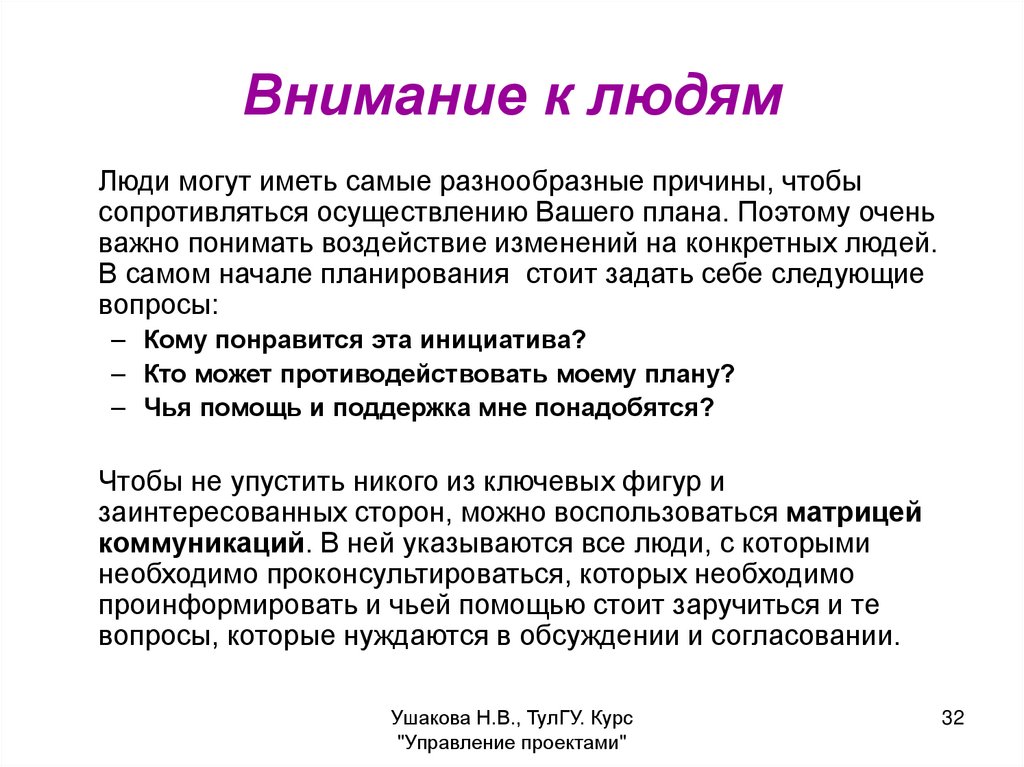 Внимание к людям

Люди могут иметь самые разнообразные причины, чтобы сопротивляться осуществлению Вашего плана. Поэтому очень важно понимать воздействие изменений на конкретных людей. В самом начале планирования  стоит задать себе следующие вопросы:

– Кому понравится эта инициатива?
– Кто может противодействовать моему плану?
– Чья помощь и поддержка мне понадобятся?

Чтобы не упустить никого из ключевых фигур и заинтересованных сторон, можно воспользоваться матрицей коммуникаций. В ней указываются все люди, с которыми необходимо проконсультироваться, которых необходимо проинформировать и чьей помощью стоит заручиться и те вопросы, которые нуждаются в обсуждении и согласовании.

Ушакова Н.В., ТулГУ. Курс "Управление проектами"

32